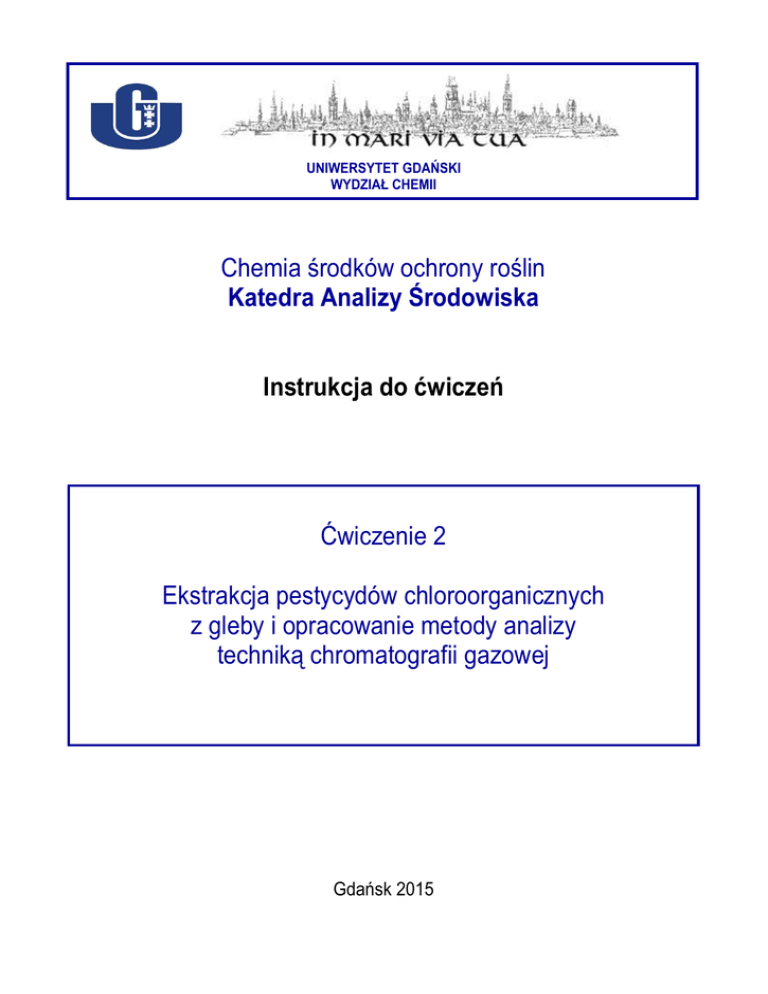 IN MARI VIA TUA
UNIWERSYTET GDAŃSKI
WYDZIAŁ CHEMII

Chemia środków ochrony roślin
Katedra Analizy Środowiska

Instrukcja do ćwiczeń

Ćwiczenie 2

Ekstrakcja pestycydów chloroorganicznych z gleby i opracowanie metody analizy techniką chromatografii gazowej

Gdańsk 2015